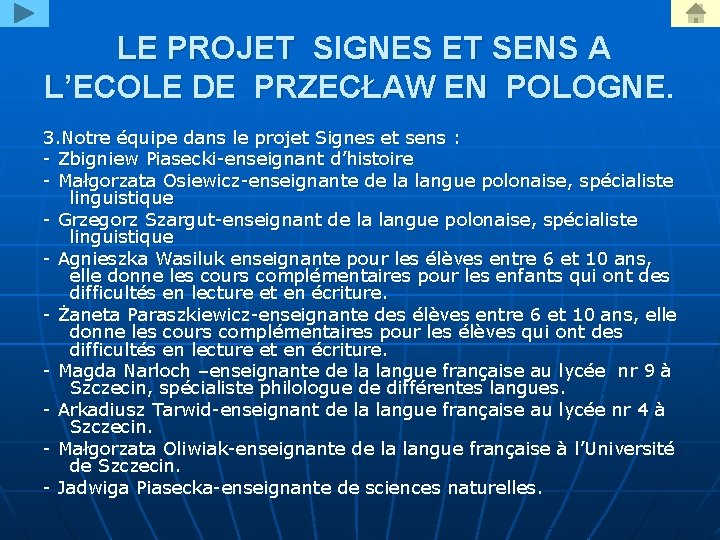 LE PROJET SIGNES ET SENS A L’ECOLE DE PRZECŁAW EN POLOGNE.

3.Notre équipe dans le projet Signes et sens :
- Zbigniew Piasecki-enseignant d’histoire
- Małgorzata Osiewicz-enseignante de la langue polonaise, spécialiste linguistique
- Grzegorz Szargut-enseignant de la langue polonaise, spécialiste linguistique
- Agnieszka Wasiluk enseignante pour les élèves entre 6 et 10 ans, elle donne les cours complémentaires pour les enfants qui ont des difficultés en lecture et en écriture.
- Żaneta Paraszkiewicz-enseignante des élèves entre 6 et 10 ans, elle donne les cours complémentaires pour les élèves qui ont des difficultés en lecture et en écriture.
- Magda Narloch –enseignante de la langue française au lycée nr 9 à Szczecin, spécialiste philologue de différentes langues.
- Arkadiusz Tarwid-enseignant de la langue française au lycée nr 4 à Szczecin.
- Małgorzata Oliwiak-enseignante de la langue française à l’Université de Szczecin.
- Jadwiga Piasecka-enseignante de sciences naturelles.